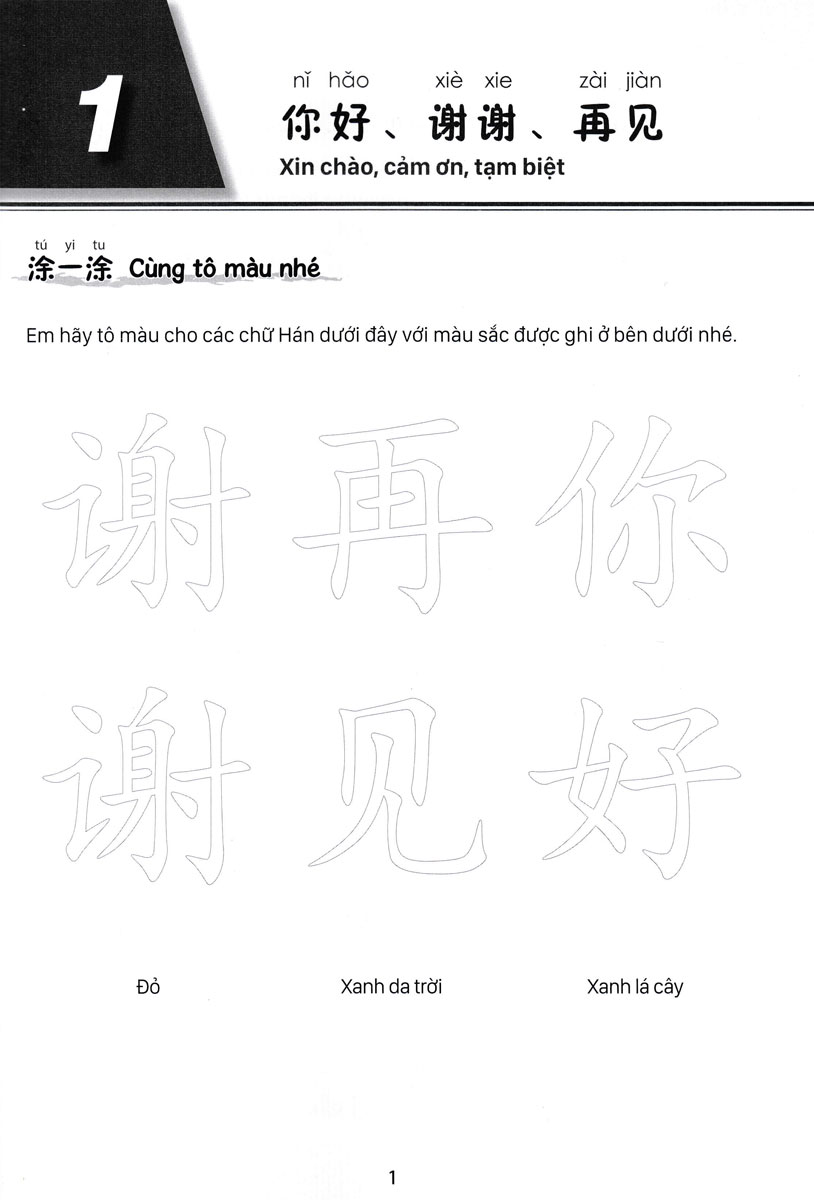 1

nǐ hǎo xiè xie zài jiàn
你好、谢谢、再见
Xin chào, cảm ơn, tạm biệt

tú yi tu
涂一涂 Cùng tô màu nhé

Em hãy tô màu cho các chữ Hán dưới đây với màu sắc được ghi ở bên dưới nhé.

谢 再 你

谢 见 好

Đỏ Xanh da trời Xanh lá cây

1